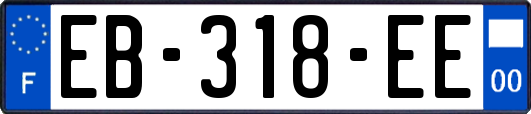 F

EB-318-EE

00